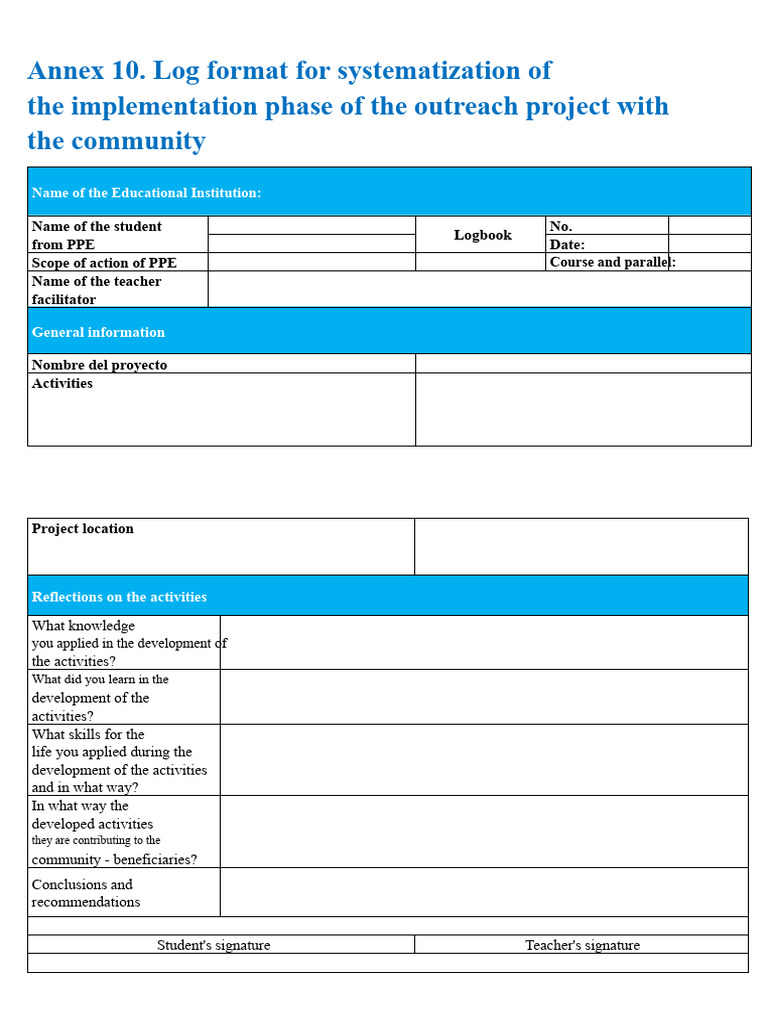 Annex 10. Log format for systematization of the implementation phase of the outreach project with the community

Name of the Educational Institution:

Name of the student from PPE

Logbook

No.

Date:

Scope of action of PPE

Course and parallel:

Name of the teacher facilitator

General information

Nombre del proyecto

Activities

Project location

Reflections on the activities

What knowledge you applied in the development of the activities?

What did you learn in the development of the activities?

What skills for the life you applied during the development of the activities and in what way?

In what way the developed activities they are contributing to the community - beneficiaries?

Conclusions and recommendations

Student's signature

Teacher's signature